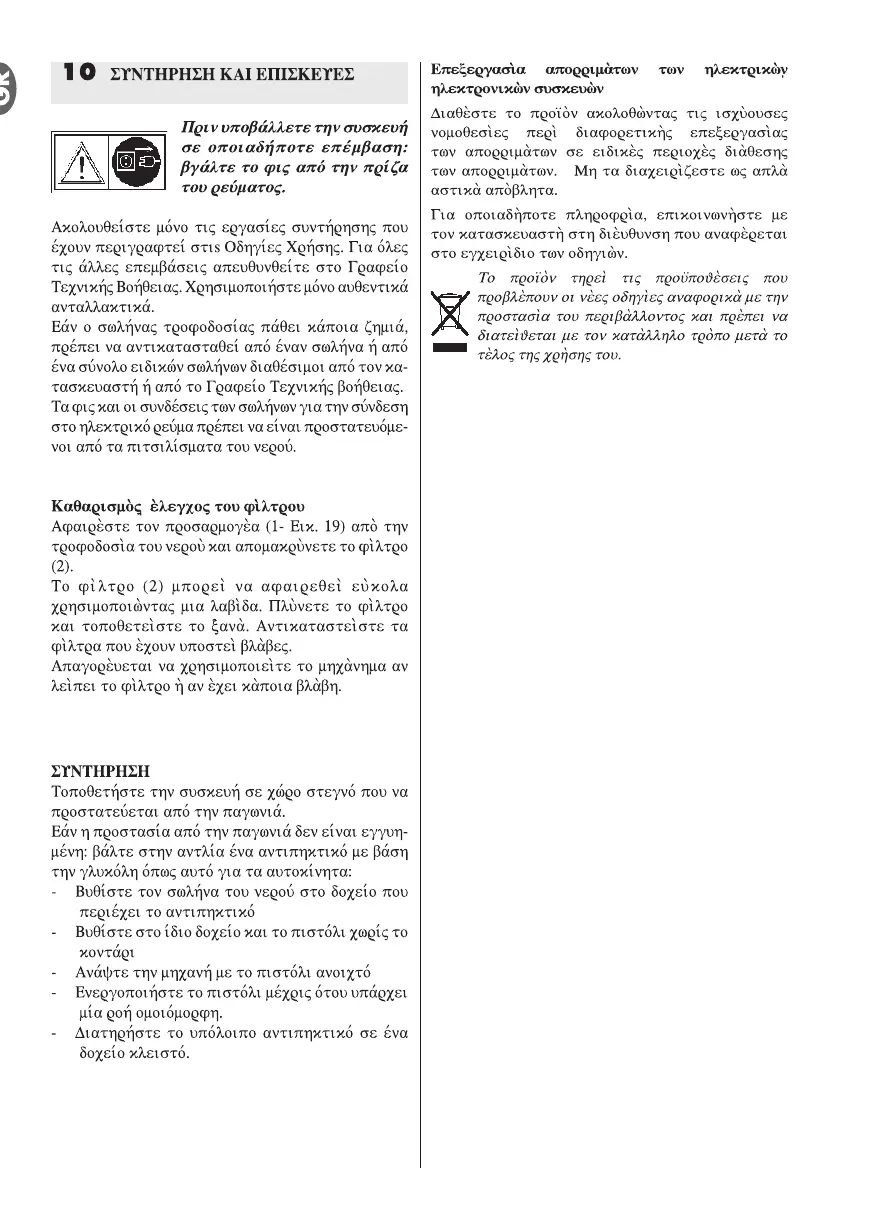 GR

10 ΣΥΝΤΗΡΗΣΗ ΚΑΙ ΕΠΙΣΚΕΥΕΣ

Πριν υποβάλλετε την συσκευή σε οποιαδήποτε επέμβαση: βγάλτε το φις από την πρίζα του ρεύματος.

Ακολουθείστε μόνο τις εργασίες συντήρησης που έχουν περιγραφτεί στις Οδηγίες Χρήσης. Για όλες τις άλλες επεμβάσεις απευθυνθείτε στο Γραφείο Τεχνικής Βοήθειας. Χρησιμοποιήστε μόνο αυθεντικά ανταλλακτικά.
Εάν ο σωλήνας τροφοδοσίας πάθει κάποια ζημιά, πρέπει να αντικατασταθεί από έναν σωλήνα ή από ένα σύνολο ειδικών σωλήνων διαθέσιμοι από τον κατασκευαστή ή από το Γραφείο Τεχνικής βοήθειας.
Τα φις και οι συνδέσεις των σωλήνων για την σύνδεση στο ηλεκτρικό ρεύμα πρέπει να είναι προστατευόμενοι από τα πιτσιλίσματα του νερού.

Καθαρισμὸς ὲλεγχος του φὶλτρου
Αφαιρὲστε τον προσαρμογὲα (1- Εικ. 19) απὸ την τροφοδοσὶα του νεροὺ και απομακρὺνετε το φὶλτρο (2).
Το φὶλτρο (2) μπορεὶ να αφαιρεθεὶ εὺκολα χρησιμοποιὼντας μια λαβὶδα. Πλὺνετε το φὶλτρο και τοποθετεὶστε το ξανὰ. Αντικαταστεὶστε τα φὶλτρα που ὲχουν υποστεὶ βλὰβες.
Απαγορὲυεται να χρησιμοποιεὶτε το μηχὰνημα αν λεὶπει το φὶλτρο ὴ αν ὲχει κὰποια βλὰβη.

ΣΥΝΤΗΡΗΣΗ
Τοποθετήστε την συσκευή σε χώρο στεγνό που να προστατεύεται από την παγωνιά.
Εάν η προστασία από την παγωνιά δεν είναι εγγυημένη: βάλτε στην αντλία ένα αντιπηκτικό με βάση την γλυκόλη όπως αυτό για τα αυτοκίνητα:
- Βυθίστε τον σωλήνα του νερού στο δοχείο που περιέχει το αντιπηκτικό
- Βυθίστε στο ίδιο δοχείο και το πιστόλι χωρίς το κοντάρι
- Ανάψτε την μηχανή με το πιστόλι ανοιχτό
- Ενεργοποιήστε το πιστόλι μέχρις ότου υπάρχει μία ροή ομοιόμορφη.
- Διατηρήστε το υπόλοιπο αντιπηκτικό σε ένα δοχείο κλειστό.

Επεξεργασὶα απορριμὰτων των ηλεκτρικὼν ηλεκτρονικὼν συσκευὼν
Διαθὲστε το προϊὸν ακολοθὼντας τις ισχὺουσες νομοθεσὶες περὶ διαφορετικὴς επεξεργασὶας των απορριμὰτων σε ειδικὲς περιοχὲς διὰθεσης των απορριμὰτων. Μη τα διαχειρὶζεστε ως απλὰ αστικὰ απὸβλητα.
Για οποιαδὴποτε πληροφρὶα, επικοινωνὴστε με τον κατασκευαστὴ στη διὲυθυνση που αναφὲρεται στο εγχειρὶδιο των οδηγιὼν.
Το προϊὸν τηρεὶ τις προϋποθὲσεις που προβλὲπουν οι νὲες οδηγὶες αναφορικὰ με την προστασὶα του περιβὰλλοντος και πρὲπει να διατεὶθεται με τον κατὰλληλο τρὸπο μετὰ το τὲλος της χρὴσης του.